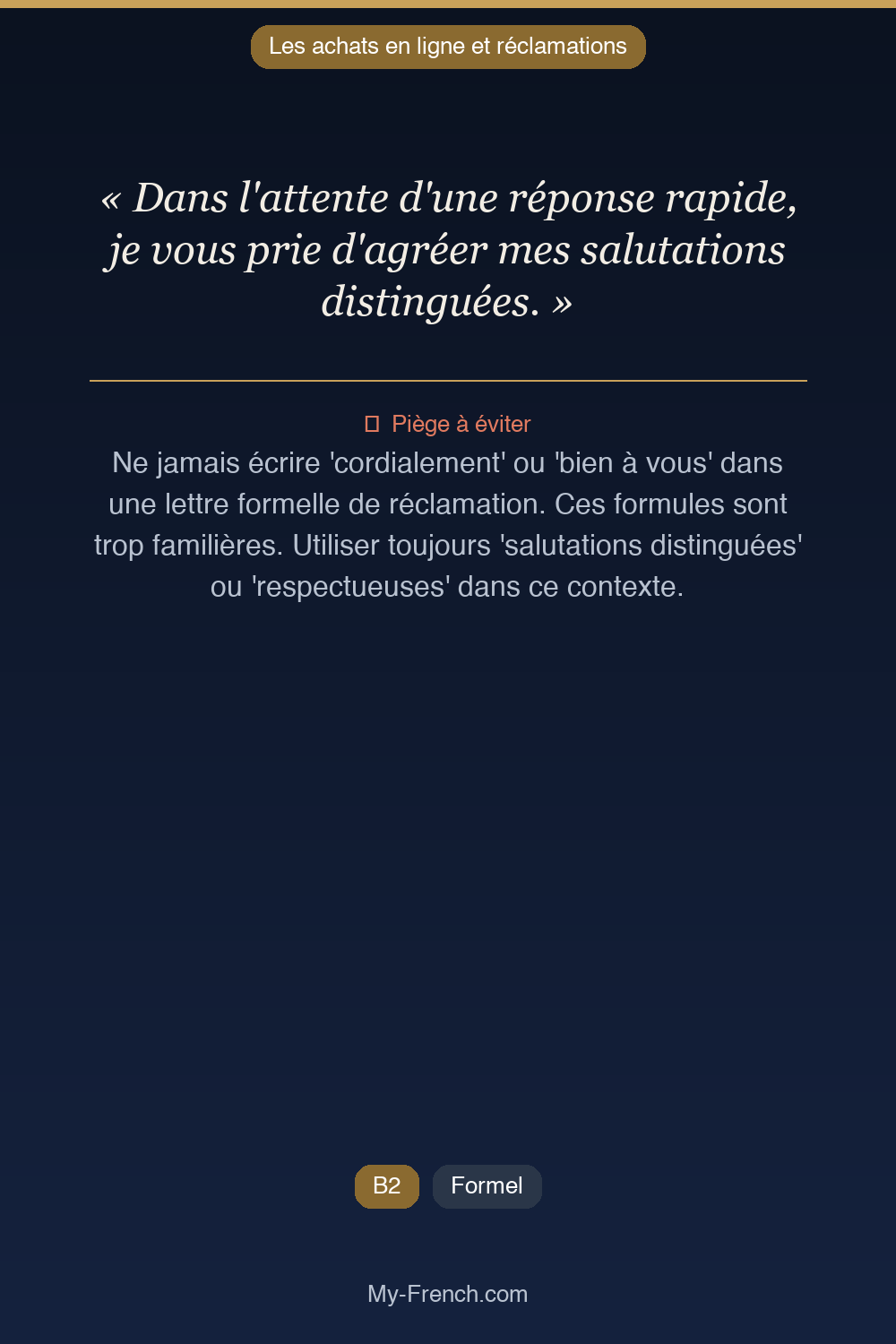 Les achats en ligne et réclamations

« Dans l'attente d'une réponse rapide, je vous prie d'agréer mes salutations distinguées. »

Piège à éviter

Ne jamais écrire 'cordialement' ou 'bien à vous' dans une lettre formelle de réclamation. Ces formules sont trop familières. Utiliser toujours 'salutations distinguées' ou 'respectueuses' dans ce contexte.

B2

Formel

My-French.com